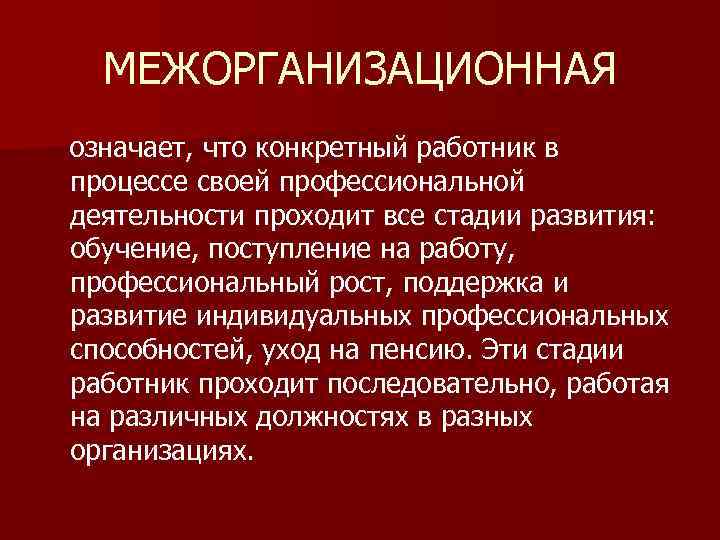 МЕЖОРГАНИЗАЦИОННАЯ

означает, что конкретный работник в процессе своей профессиональной деятельности проходит все стадии развития: обучение, поступление на работу, профессиональный рост, поддержка и развитие индивидуальных профессиональных способностей, уход на пенсию. Эти стадии работник проходит последовательно, работая на различных должностях в разных организациях.